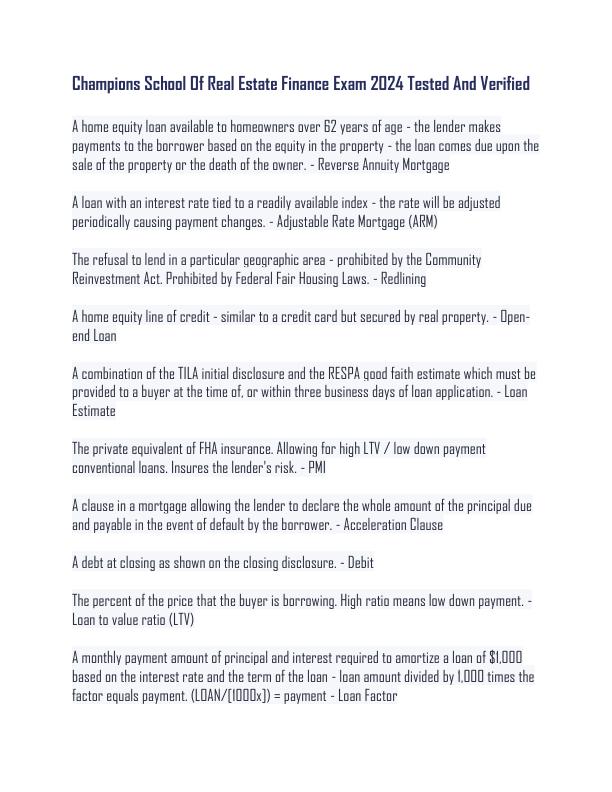 Champions School Of Real Estate Finance Exam 2024 Tested And Verified

A home equity loan available to homeowners over 62 years of age - the lender makes payments to the borrower based on the equity in the property - the loan comes due upon the sale of the property or the death of the owner. - Reverse Annuity Mortgage

A loan with an interest rate tied to a readily available index - the rate will be adjusted periodically causing payment changes. - Adjustable Rate Mortgage (ARM)

The refusal to lend in a particular geographic area - prohibited by the Community Reinvestment Act. Prohibited by Federal Fair Housing Laws. - Redlining

A home equity line of credit - similar to a credit card but secured by real property. - Open-end Loan

A combination of the TILA initial disclosure and the RESPA good faith estimate which must be provided to a buyer at the time of, or within three business days of loan application. - Loan Estimate

The private equivalent of FHA insurance. Allowing for high LTV / low down payment conventional loans. Insures the lender's risk. - PMI

A clause in a mortgage allowing the lender to declare the whole amount of the principal due and payable in the event of default by the borrower. - Acceleration Clause

A debt at closing as shown on the closing disclosure. - Debit

The percent of the price that the buyer is borrowing. High ratio means low down payment. - Loan to value ratio (LTV)

A monthly payment amount of principal and interest required to amortize a loan of $1,000 based on the interest rate and the term of the loan - loan amount divided by 1,000 times the factor equals payment. (LOAN/[1000x]) = payment - Loan Factor